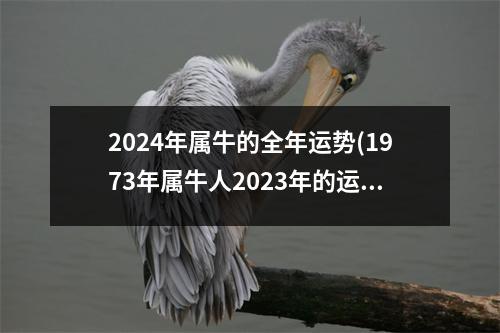 2024年属牛的全年运势(1973年属牛人2023年的运...